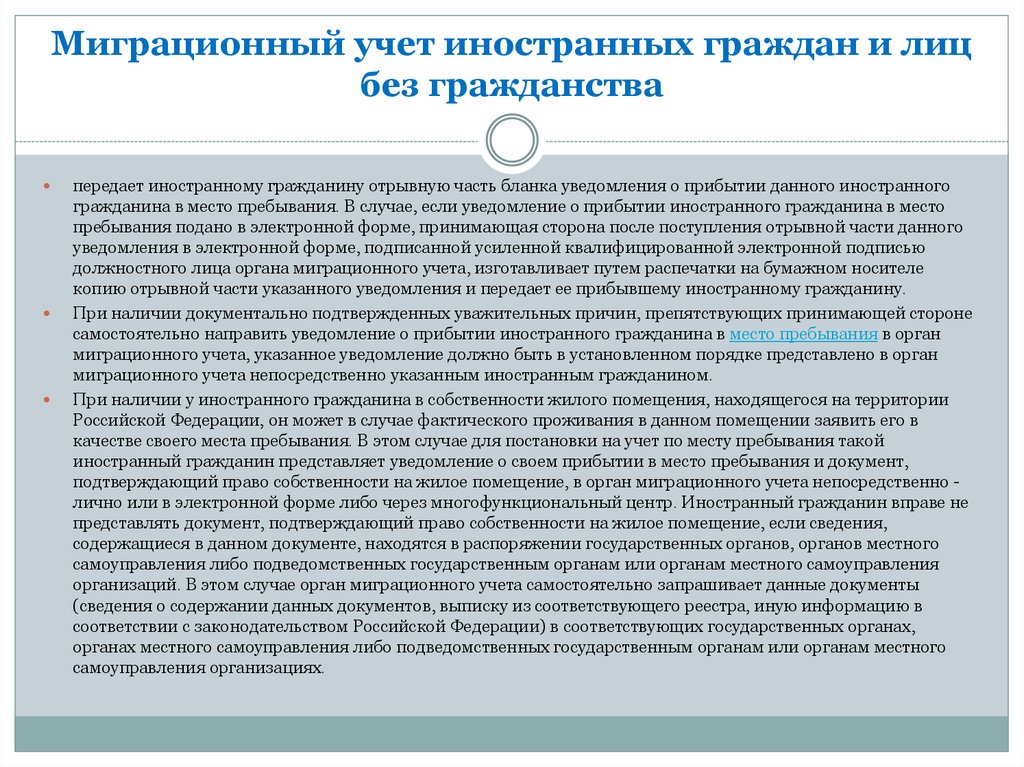 Миграционный учет иностранных граждан и лиц без гражданства

передает иностранному гражданину отрывную часть бланка уведомления о прибытии данного иностранного гражданина в место пребывания. В случае, если уведомление о прибытии иностранного гражданина в место пребывания подано в электронной форме, принимающая сторона после поступления отрывной части данного уведомления в электронной форме, подписанной усиленной квалифицированной электронной подписью должностного лица органа миграционного учета, изготавливает путем распечатки на бумажном носителе копию отрывной части указанного уведомления и передает ее прибывшему иностранному гражданину.

При наличии документально подтвержденных уважительных причин, препятствующих принимающей стороне самостоятельно направить уведомление о прибытии иностранного гражданина в место пребывания в орган миграционного учета, указанное уведомление должно быть в установленном порядке представлено в орган миграционного учета непосредственно указанным иностранным гражданином.

При наличии у иностранного гражданина в собственности жилого помещения, находящегося на территории Российской Федерации, он может в случае фактического проживания в данном помещении заявить его в качестве своего места пребывания. В этом случае для постановки на учет по месту пребывания такой иностранный гражданин представляет уведомление о своем прибытии в место пребывания и документ, подтверждающий право собственности на жилое помещение, в орган миграционного учета непосредственно - лично или в электронной форме либо через многофункциональный центр. Иностранный гражданин вправе не представлять документ, подтверждающий право собственности на жилое помещение, если сведения, содержащиеся в данном документе, находятся в распоряжении государственных органов, органов местного самоуправления либо подведомственных государственным органам или органам местного самоуправления организаций. В этом случае орган миграционного учета самостоятельно запрашивает данные документы (сведения о содержании данных документов, выписку из соответствующего реестра, иную информацию в соответствии с законодательством Российской Федерации) в соответствующих государственных органах, органах местного самоуправления либо подведомственных государственным органам или органам местного самоуправления организациях.